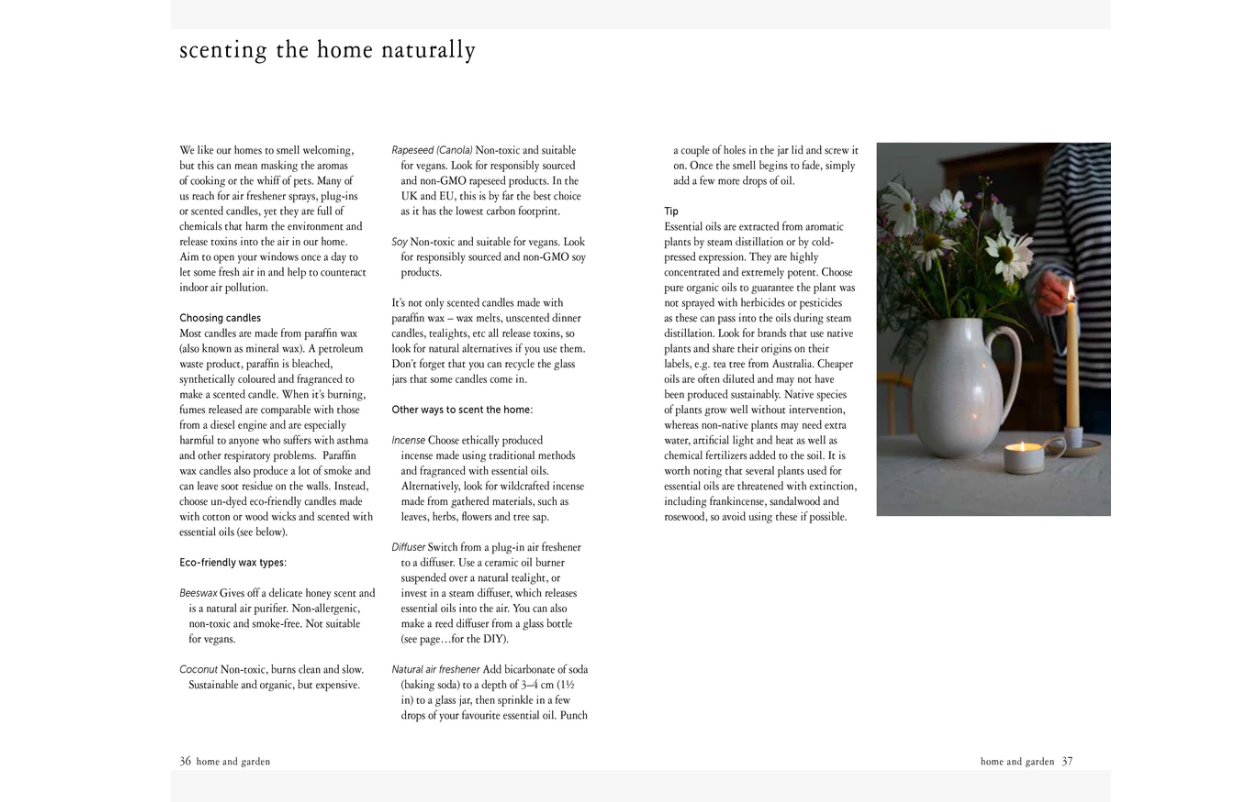 scenting the home naturally

We like our homes to smell welcoming, but this can mean masking the aromas of cooking or the whiff of pets. Many of us reach for air freshener sprays, plug-ins or scented candles, yet they are full of chemicals that harm the environment and release toxins into the air in our home. Aim to open your windows once a day to let some fresh air in and help to counteract indoor air pollution.

Choosing candles
Most candles are made from paraffin wax (also known as mineral wax). A petroleum waste product, paraffin is bleached, synthetically coloured and fragranced to make a scented candle. When it's burning, fumes released are comparable with those from a diesel engine and are especially harmful to anyone who suffers with asthma and other respiratory problems. Paraffin wax candles also produce a lot of smoke and can leave soot residue on the walls. Instead, choose un-dyed eco-friendly candles made with cotton or wood wicks and scented with essential oils (see below).

Eco-friendly wax types:

Beeswax Gives off a delicate honey scent and is a natural air purifier. Non-allergenic, non-toxic and smoke-free. Not suitable for vegans.

Coconut Non-toxic, burns clean and slow. Sustainable and organic, but expensive.

Rapeseed (Canola) Non-toxic and suitable for vegans. Look for responsibly sourced and non-GMO rapeseed products. In the UK and EU, this is by far the best choice as it has the lowest carbon footprint.

Soy Non-toxic and suitable for vegans. Look for responsibly sourced and non-GMO soy products.

It's not only scented candles made with paraffin wax – wax melts, unscented dinner candles, tealights, etc all release toxins, so look for natural alternatives if you use them. Don't forget that you can recycle the glass jars that some candles come in.

Other ways to scent the home:

Incense Choose ethically produced incense made using traditional methods and fragranced with essential oils. Alternatively, look for wildcrafted incense made from gathered materials, such as leaves, herbs, flowers and tree sap.

Diffuser Switch from a plug-in air freshener to a diffuser. Use a ceramic oil burner suspended over a natural tealight, or invest in a steam diffuser, which releases essential oils into the air. You can also make a reed diffuser from a glass bottle (see page…for the DIY).

Natural air freshener Add bicarbonate of soda (baking soda) to a depth of 3–4 cm (1½ in) to a glass jar, then sprinkle in a few drops of your favourite essential oil. Punch a couple of holes in the jar lid and screw it on. Once the smell begins to fade, simply add a few more drops of oil.

Tip
Essential oils are extracted from aromatic plants by steam distillation or by cold-pressed expression. They are highly concentrated and extremely potent. Choose pure organic oils to guarantee the plant was not sprayed with herbicides or pesticides as these can pass into the oils during steam distillation. Look for brands that use native plants and share their origins on their labels, e.g. tea tree from Australia. Cheaper oils are often diluted and may not have been produced sustainably. Native species of plants grow well without intervention, whereas non-native plants may need extra water, artificial light and heat as well as chemical fertilizers added to the soil. It is worth noting that several plants used for essential oils are threatened with extinction, including frankincense, sandalwood and rosewood, so avoid using these if possible.

36 home and garden

home and garden 37